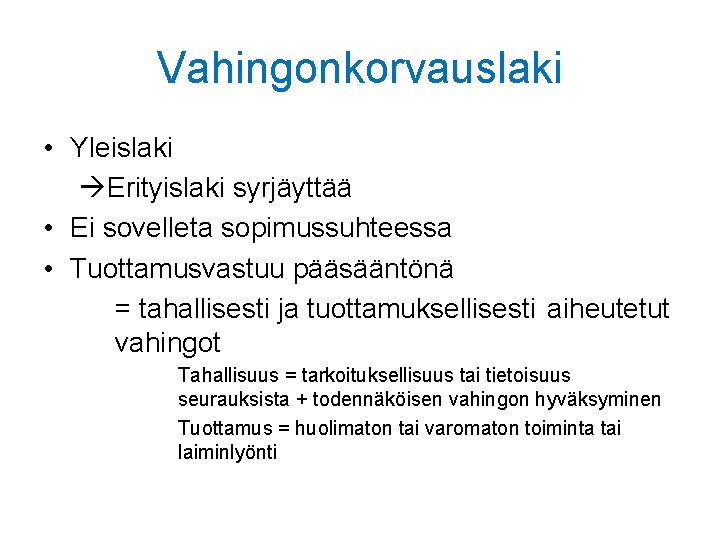 Vahingonkorvauslaki

• Yleislaki
→Erityislaki syrjäyttää
• Ei sovelleta sopimussuhteessa
• Tuottamusvastuu pääsääntönä
= tahallisesti ja tuottamuksellisesti aiheutetut vahingot
Tahallisuus = tarkoituksellisuus tai tietoisuus seurauksista + todennäköisen vahingon hyväksyminen
Tuottamus = huolimaton tai varomaton toiminta tai laiminlyönti